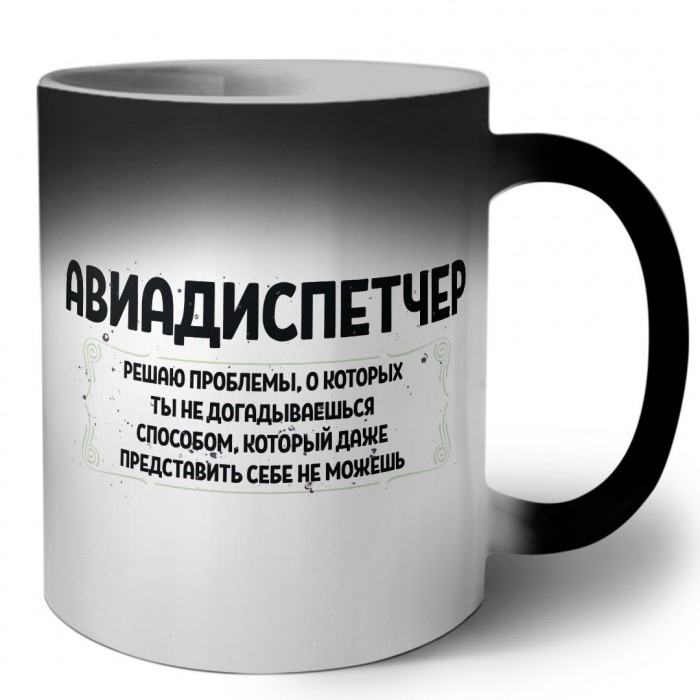 АВИАДИСПЕТЧЕР

РЕШАЮ ПРОБЛЕМЫ, О КОТОРЫХ ТЫ НЕ ДОГАДЫВАЕШЬСЯ СПОСОБОМ, КОТОРЫЙ ДАЖЕ ПРЕДСТАВИТЬ СЕБЕ НЕ МОЖЕШЬ